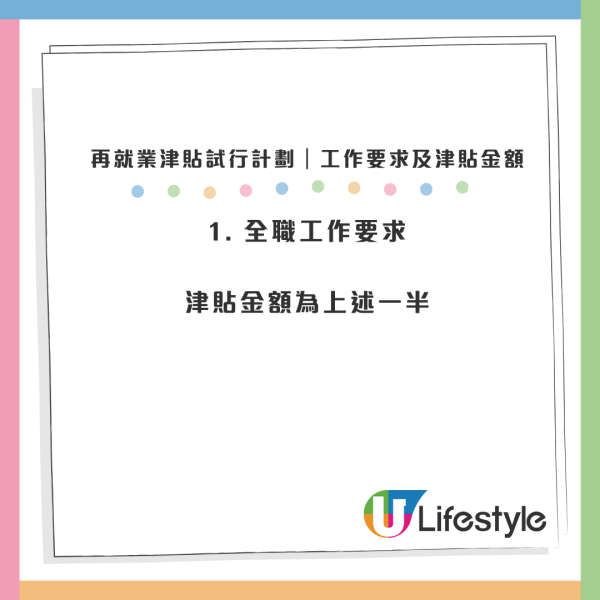 再就業津貼試行計劃｜工作要求及津貼金額

1. 全職工作要求

津貼金額為上述一半

U Lifestyle